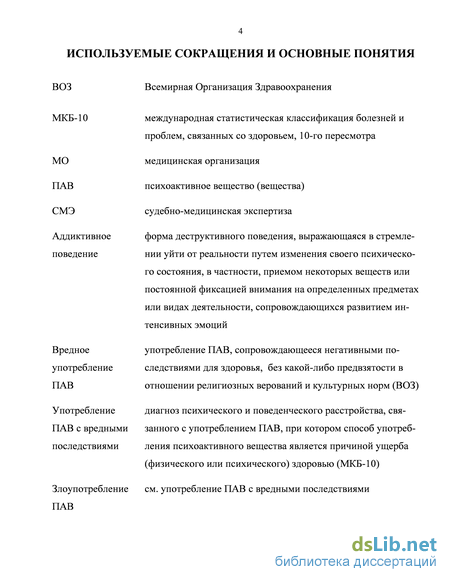 4

ИСПОЛЬЗУЕМЫЕ СОКРАЩЕНИЯ И ОСНОВНЫЕ ПОНЯТИЯ

| | |
|---|---|
| ВОЗ | Всемирная Организация Здравоохранения |
| МКБ-10 | международная статистическая классификация болезней и проблем, связанных со здоровьем, 10-го пересмотра |
| МО | медицинская организация |
| ПАВ | психоактивное вещество (вещества) |
| СМЭ | судебно-медицинская экспертиза |
| Аддиктивное поведение | форма деструктивного поведения, выражающаяся в стремлении уйти от реальности путем изменения своего психического состояния, в частности, приемом некоторых веществ или постоянной фиксацией внимания на определенных предметах или видах деятельности, сопровождающихся развитием интенсивных эмоций |
| Вредное употребление ПАВ | употребление ПАВ, сопровождающееся негативными последствиями для здоровья, без какой-либо предвзятости в отношении религиозных верований и культурных норм (ВОЗ) |
| Употребление ПАВ с вредными последствиями | диагноз психического и поведенческого расстройства, связанного с употреблением ПАВ, при котором способ употребления психоактивного вещества является причиной ущерба (физического или психического) здоровью (МКБ-10) |
| Злоупотребление ПАВ | см. употребление ПАВ с вредными последствиями |

dsLib.net
библиотека диссертаций